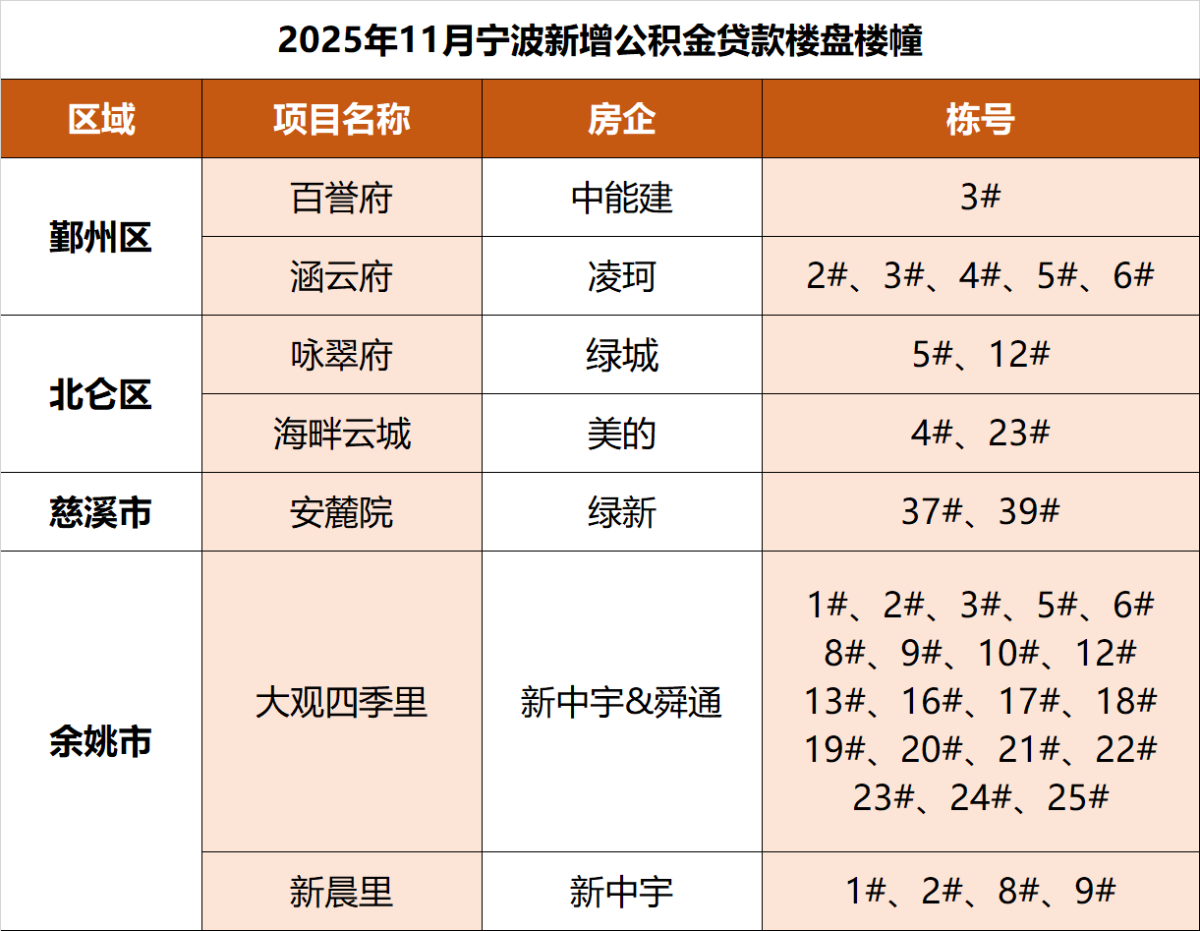 2025年11月宁波新增公积金贷款楼盘楼幢

| 区域 | 项目名称 | 房企 | 栋号 |
|---|---|---|---|
| 鄞州区 | 百誉府 | 中能建 | 3# |
|  | 涵云府 | 凌珂 | 2#、3#、4#、5#、6# |
| 北仑区 | 咏翠府 | 绿城 | 5#、12# |
|  | 海畔云城 | 美的 | 4#、23# |
| 慈溪市 | 安麓院 | 绿新 | 37#、39# |
| 余姚市 | 大观四季里 | 新中宇&舜通 | 1#、2#、3#、5#、6# 8#、9#、10#、12# 13#、16#、17#、18# 19#、20#、21#、22# 23#、24#、25# |
|  | 新晨里 | 新中宇 | 1#、2#、8#、9# |